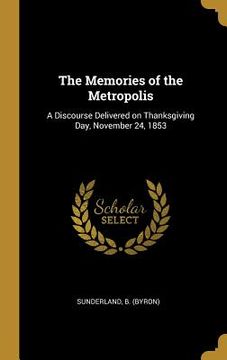 The Memories of the Metropolis

A Discourse Delivered on Thanksgiving Day, November 24, 1853

Scholar SELECT

SUNDERLAND, B. (BYRON)